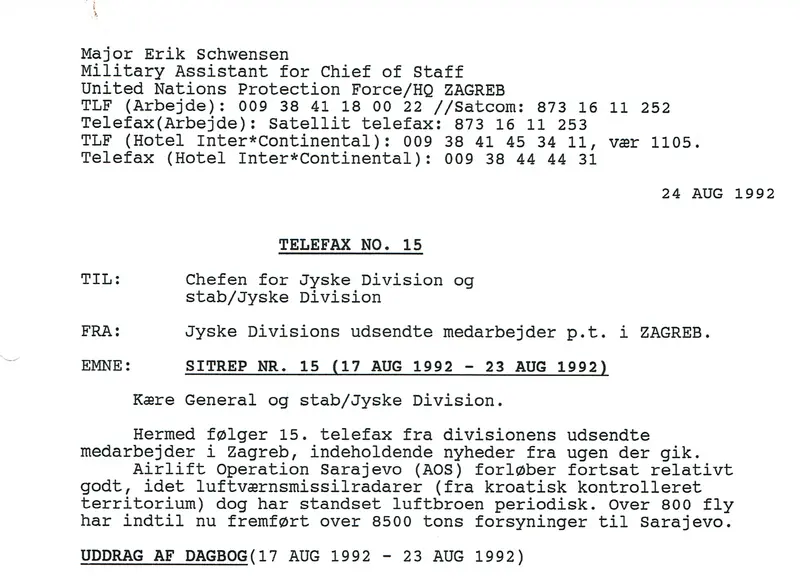 Major Erik Schwensen
Military Assistant for Chief of Staff
United Nations Protection Force/HQ ZAGREB
TLF (Arbejde): 009 38 41 18 00 22 //Satcom: 873 16 11 252
Telefax(Arbejde): Satellit telefax: 873 16 11 253
TLF (Hotel Inter*Continental): 009 38 41 45 34 11, vær 1105.
Telefax (Hotel Inter*Continental): 009 38 44 44 31

24 AUG 1992

TELEFAX NO. 15

TIL: Chefen for Jyske Division og stab/Jyske Division

FRA: Jyske Divisions udsendte medarbejder p.t. i ZAGREB.

EMNE: SITREP NR. 15 (17 AUG 1992 - 23 AUG 1992)

Kære General og stab/Jyske Division.

Hermed følger 15. telefax fra divisionens udsendte medarbejder i Zagreb, indeholdende nyheder fra ugen der gik.
Airlift Operation Sarajevo (AOS) forløber fortsat relativt godt, idet luftværnsmissilradarer (fra kroatisk kontrolleret territorium) dog har standset luftbroen periodisk. Over 800 fly har indtil nu fremført over 8500 tons forsyninger til Sarajevo.

UDDRAG AF DAGBOG(17 AUG 1992 - 23 AUG 1992)